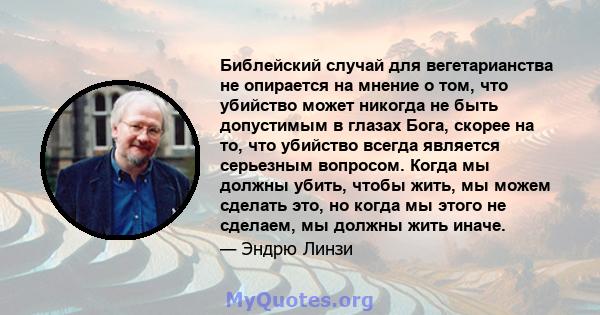 Библейский случай для вегетарианства не опирается на мнение о том, что убийство может никогда не быть допустимым в глазах Бога, скорее на то, что убийство всегда является серьезным вопросом. Когда мы должны убить, чтобы жить, мы можем сделать это, но когда мы этого не сделаем, мы должны жить иначе.

— Эндрю Линзи

MyQuotes.org